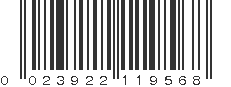 0 023922 119568